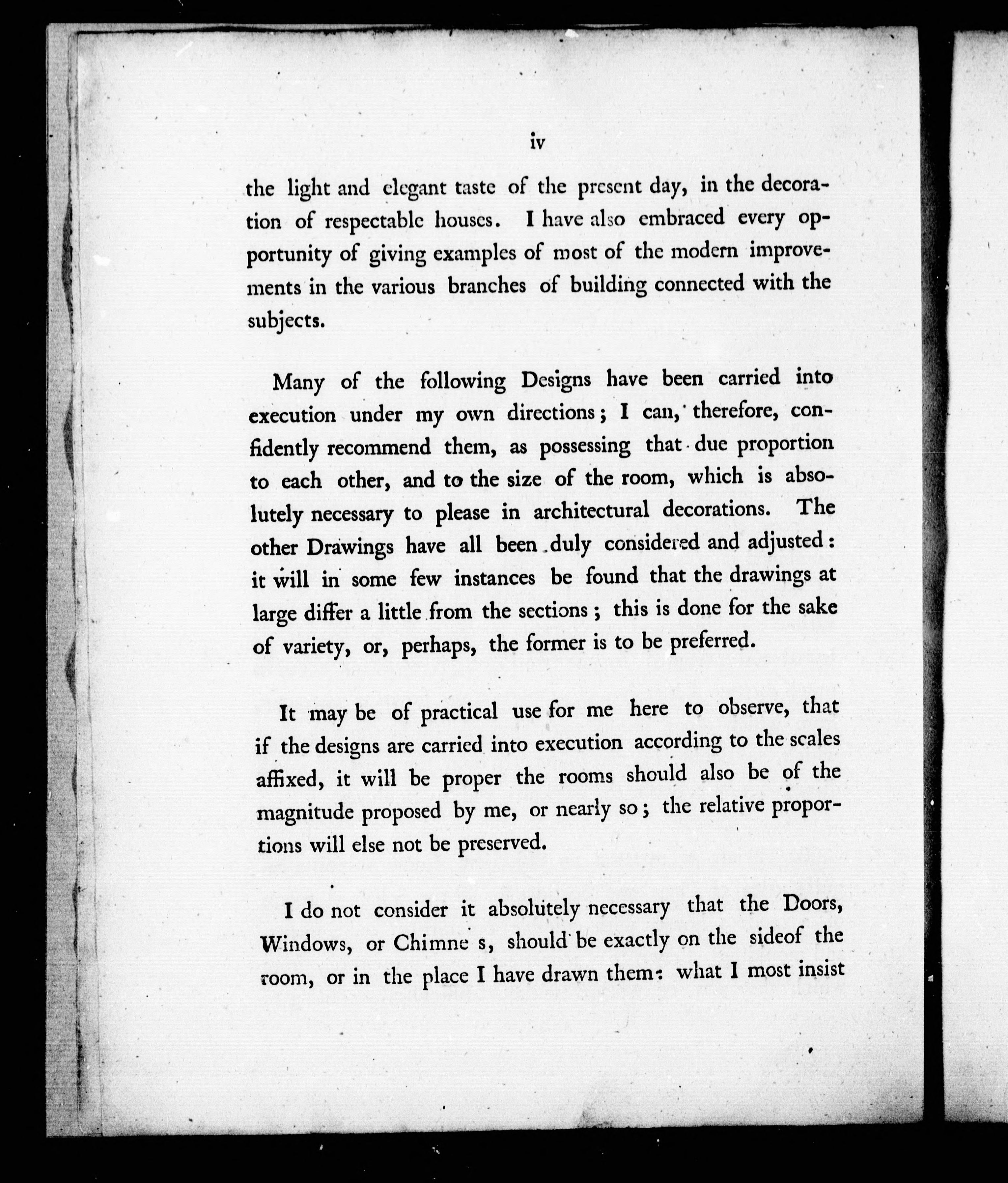 iv

the light and elegant taste of the present day, in the decoration of respectable houses. I have also embraced every opportunity of giving examples of most of the modern improvements in the various branches of building connected with the subjects.

Many of the following Designs have been carried into execution under my own directions; I can, therefore, confidently recommend them, as possessing that due proportion to each other, and to the size of the room, which is absolutely necessary to please in architectural decorations. The other Drawings have all been duly considered and adjusted: it will in some few instances be found that the drawings at large differ a little from the sections; this is done for the sake of variety, or, perhaps, the former is to be preferred.

It may be of practical use for me here to observe, that if the designs are carried into execution according to the scales affixed, it will be proper the rooms should also be of the magnitude proposed by me, or nearly so; the relative proportions will else not be preserved.

I do not consider it absolutely necessary that the Doors, Windows, or Chimne s, should be exactly on the sideof the room, or in the place I have drawn them: what I most insist